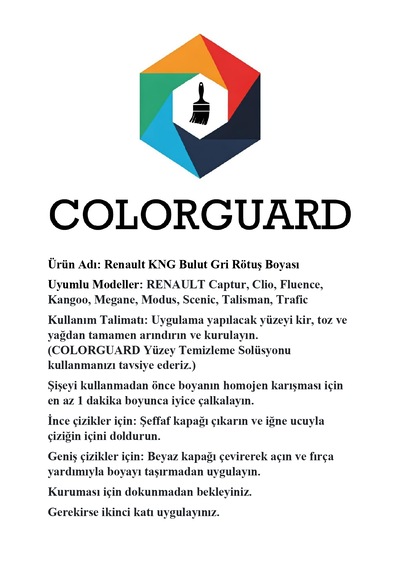 COLORGUARD

Ürün Adı: Renault KNG Bulut Gri Rötuş Boyası

Uyumlu Modeller: RENAULT Captur, Clio, Fluence, Kangoo, Megane, Modus, Scenic, Talisman, Trafic

Kullanım Talimatı: Uygulama yapılacak yüzeyi kir, toz ve yağdan tamamen arındırın ve kurulayın.
(COLORGUARD Yüzey Temizleme Solüsyonu kullanmanızı tavsiye ederiz.)

Şişeyi kullanmadan önce boyanın homojen karışması için en az 1 dakika boyunca iyice çalkalayın.

İnce çizikler için: Şeffaf kapağı çıkarın ve iğne ucuyla çiziğin içini doldurun.

Geniş çizikler için: Beyaz kapağı çevirerek açın ve fırça yardımıyla boyayı taşırmadan uygulayın.

Kuruması için dokunmadan bekleyiniz.

Gerekirse ikinci katı uygulayınız.